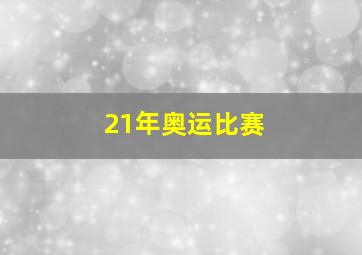 21年奥运比赛